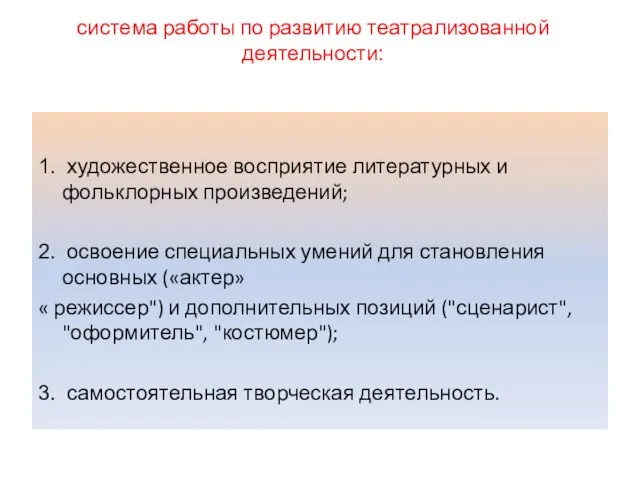 система работы по развитию театрализованной деятельности:

1. художественное восприятие литературных и фольклорных произведений;

2. освоение специальных умений для становления основных («актер»
« режиссер") и дополнительных позиций ("сценарист", "оформитель", "костюмер");

3. самостоятельная творческая деятельность.